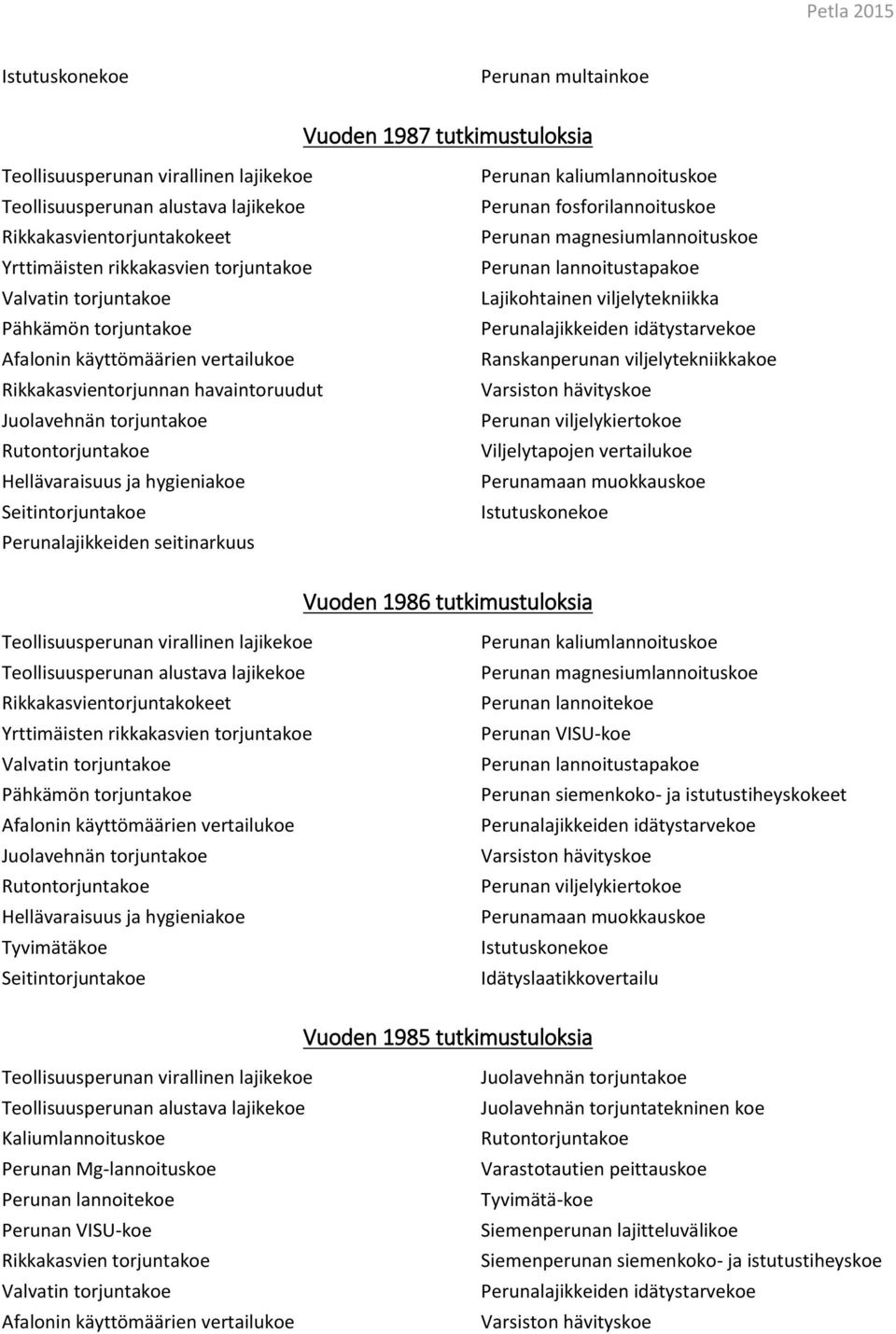 Petla 2015

Istutuskonekoe

Perunan multainkoe

Vuoden 1987 tutkimustuloksia

Teollisuusperunan virallinen lajikekoe
Teollisuusperunan alustava lajikekoe
Rikkakasvientorjuntakokeet
Yrttimäisten rikkakasvien torjuntakoe
Valvatin torjuntakoe
Pähkämön torjuntakoe
Afalonin käyttömäärien vertailukoe
Rikkakasvientorjunnan havaintoruudut
Juolavehnän torjuntakoe
Rutontorjuntakoe
Hellävaraisuus ja hygieniakoe
Seitintorjuntakoe
Perunalajikkeiden seitinarkuus

Perunan kaliumlannoituskoe
Perunan fosforilannoituskoe
Perunan magnesiumlannoituskoe
Perunan lannoitustapakoe
Lajikohtainen viljelytekniikka
Perunalajikkeiden idätystarvekoe
Ranskanperunan viljelytekniikkakoe
Varsiston hävityskoe
Perunan viljelykiertokoe
Viljelytapojen vertailukoe
Perunamaan muokkauskoe
Istutuskonekoe

Vuoden 1986 tutkimustuloksia

Teollisuusperunan virallinen lajikekoe
Teollisuusperunan alustava lajikekoe
Rikkakasvientorjuntakokeet
Yrttimäisten rikkakasvien torjuntakoe
Valvatin torjuntakoe
Pähkämön torjuntakoe
Afalonin käyttömäärien vertailukoe
Juolavehnän torjuntakoe
Rutontorjuntakoe
Hellävaraisuus ja hygieniakoe
Tyvimätäkoe
Seitintorjuntakoe

Perunan kaliumlannoituskoe
Perunan magnesiumlannoituskoe
Perunan lannoitekoe
Perunan VISU-koe
Perunan lannoitustapakoe
Perunan siemenkoko- ja istutustiheyskokeet
Perunalajikkeiden idätystarvekoe
Varsiston hävityskoe
Perunan viljelykiertokoe
Perunamaan muokkauskoe
Istutuskonekoe
Idätyslaatikkovertailu

Vuoden 1985 tutkimustuloksia

Teollisuusperunan virallinen lajikekoe
Teollisuusperunan alustava lajikekoe
Kaliumlannoituskoe
Perunan Mg-lannoituskoe
Perunan lannoitekoe
Perunan VISU-koe
Rikkakasvien torjuntakoe
Valvatin torjuntakoe
Afalonin käyttömäärien vertailukoe

Juolavehnän torjuntakoe
Juolavehnän torjuntatekninen koe
Rutontorjuntakoe
Varastotautien peittauskoe
Tyvimätä-koe
Siemenperunan lajitteluvälikoe
Siemenperunan siemenkoko- ja istutustiheyskoe
Perunalajikkeiden idätystarvekoe
Varsiston hävityskoe